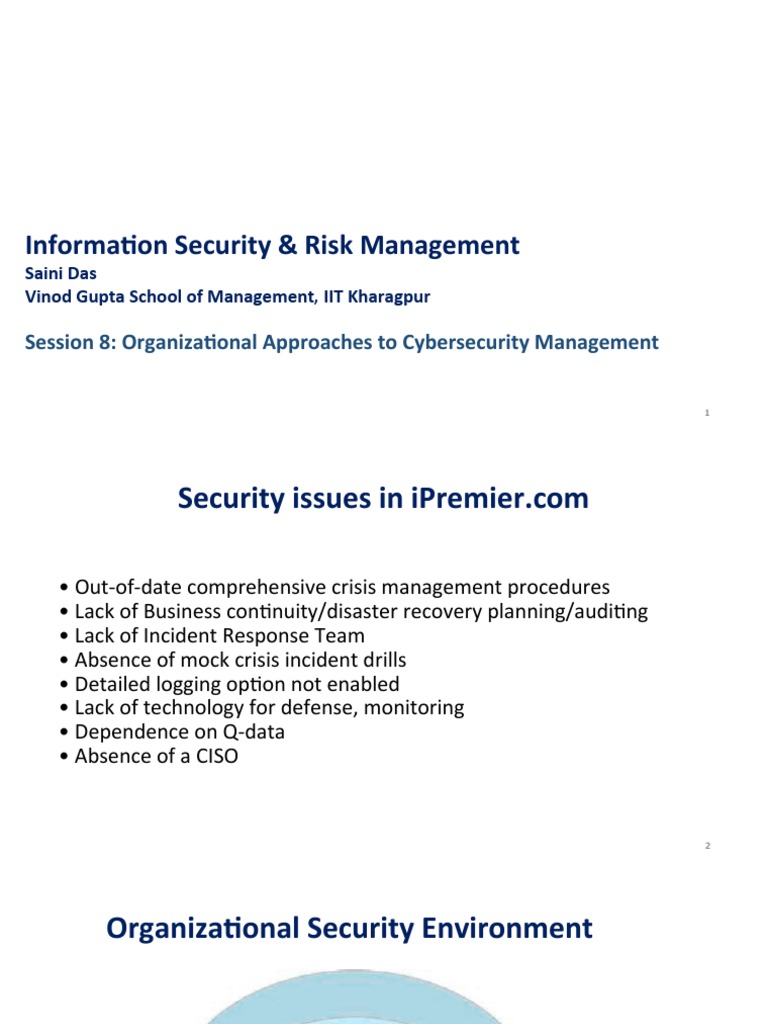 Information Security & Risk Management
Saini Das
Vinod Gupta School of Management, IIT Kharagpur

Session 8: Organizational Approaches to Cybersecurity Management

1

Security issues in iPremier.com

• Out-of-date comprehensive crisis management procedures
• Lack of Business continuity/disaster recovery planning/auditing
• Lack of Incident Response Team
• Absence of mock crisis incident drills
• Detailed logging option not enabled
• Lack of technology for defense, monitoring
• Dependence on Q-data
• Absence of a CISO

2

Organizational Security Environment